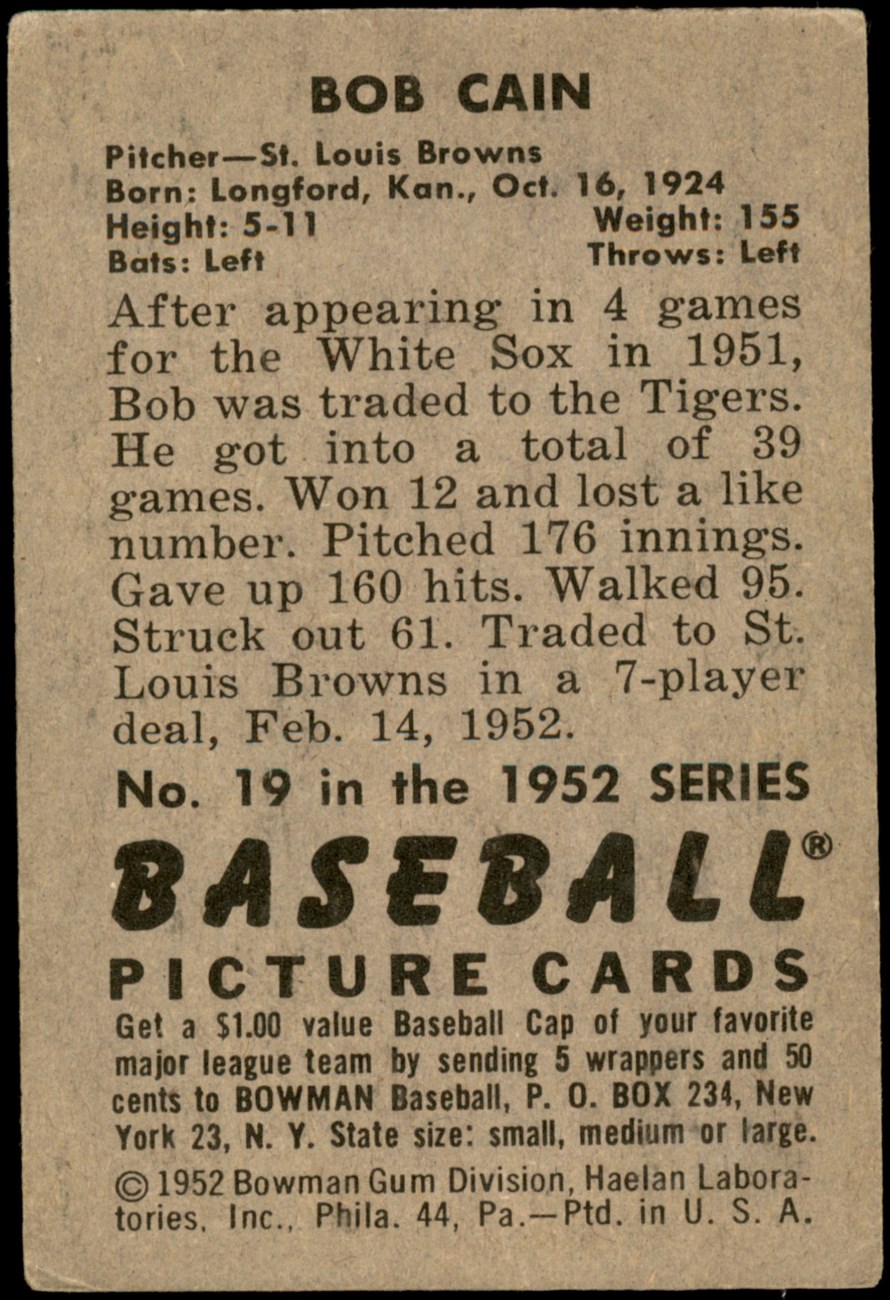 BOB CAIN

Pitcher—St. Louis Browns
Born: Longford, Kan., Oct. 16, 1924
Height: 5-11
Weight: 155
Bats: Left
Throws: Left

After appearing in 4 games for the White Sox in 1951, Bob was traded to the Tigers. He got into a total of 39 games. Won 12 and lost a like number. Pitched 176 innings. Gave up 160 hits. Walked 95. Struck out 61. Traded to St. Louis Browns in a 7-player deal, Feb. 14, 1952.

No. 19 in the 1952 SERIES

BASEBALL®

PICTURE CARDS

Get a $1.00 value Baseball Cap of your favorite major league team by sending 5 wrappers and 50 cents to BOWMAN Baseball, P. O. BOX 234, New York 23, N. Y. State size: small, medium or large.

© 1952 Bowman Gum Division, Haelan Laboratories, Inc., Phila. 44, Pa.—Ptd. in U. S. A.